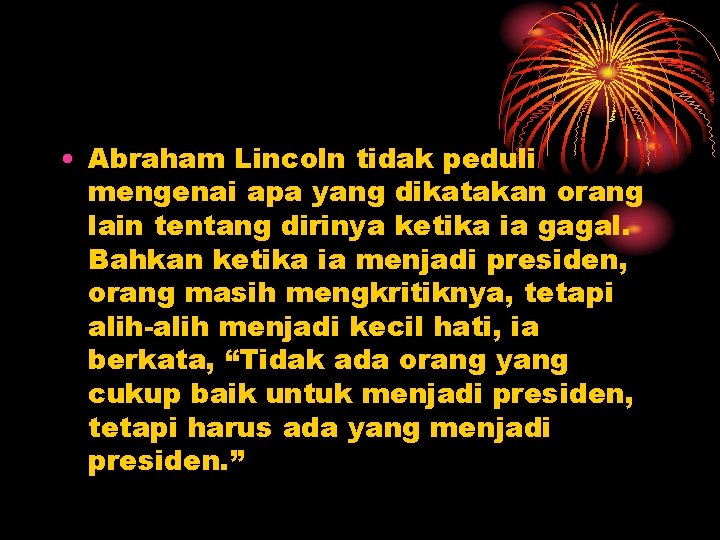 • Abraham Lincoln tidak peduli mengenai apa yang dikatakan orang lain tentang dirinya ketika ia gagal. Bahkan ketika ia menjadi presiden, orang masih mengkritiknya, tetapi alih-alih menjadi kecil hati, ia berkata, “Tidak ada orang yang cukup baik untuk menjadi presiden, tetapi harus ada yang menjadi presiden.”